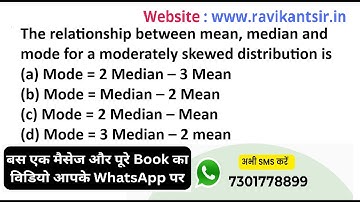 Website : www.ravikantsir.in

The relationship between mean, median and mode for a moderately skewed distribution is
(a) Mode = 2 Median – 3 Mean
(b) Mode = Median – 2 Mean
(c) Mode = 2 Median – Mean
(d) Mode = 3 Median – 2 mean

बस एक मैसेज और पूरे Book का विडियो आपके WhatsApp पर

अभी SMS करें
7301778899